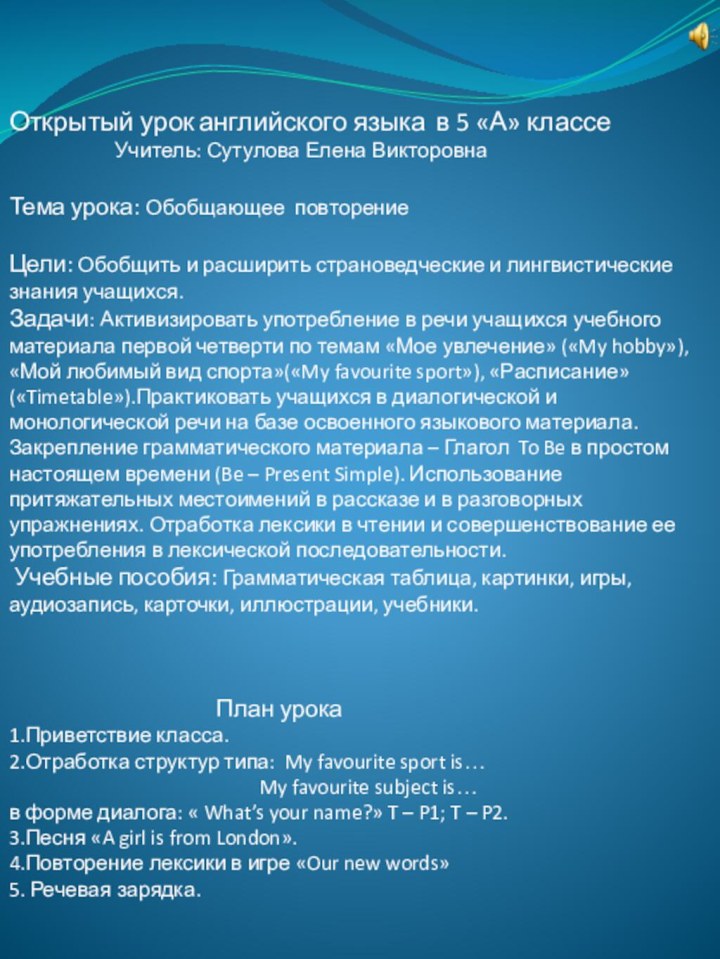 Открытый урок английского языка в 5 «А» классе
Учитель: Сутулова Елена Викторовна

Тема урока: Обобщающее повторение

Цели: Обобщить и расширить страноведческие и лингвистические знания учащихся.
Задачи: Активизировать употребление в речи учащихся учебного материала первой четверти по темам «Мое увлечение» («My hobby»), «Мой любимый вид спорта»(«My favourite sport»), «Расписание» («Timetable»).Практиковать учащихся в диалогической и монологической речи на базе освоенного языкового материала. Закрепление грамматического материала – Глагол To Be в простом настоящем времени (Be – Present Simple). Использование притяжательных местоимений в рассказе и в разговорных упражнениях. Отработка лексики в чтении и совершенствование ее употребления в лексической последовательности.
Учебные пособия: Грамматическая таблица, картинки, игры, аудиозапись, карточки, иллюстрации, учебники.

План урока
1.Приветствие класса.
2.Отработка структур типа: My favourite sport is…
My favourite subject is…
в форме диалога: « What's your name?» T – P1; T – P2.
3.Песня «A girl is from London».
4.Повторение лексики в игре «Our new words»
5. Речевая зарядка.